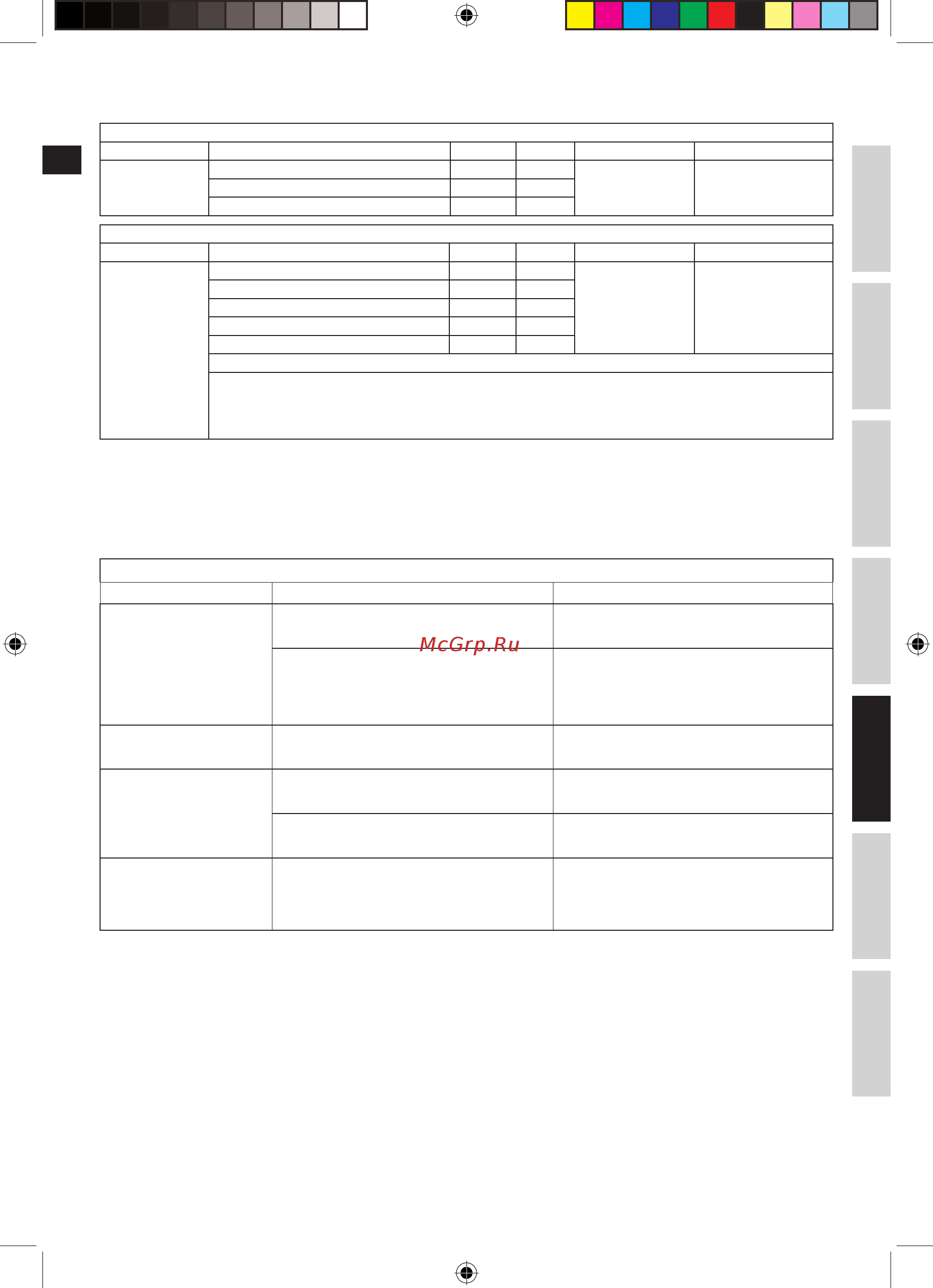 McGrp.Ru